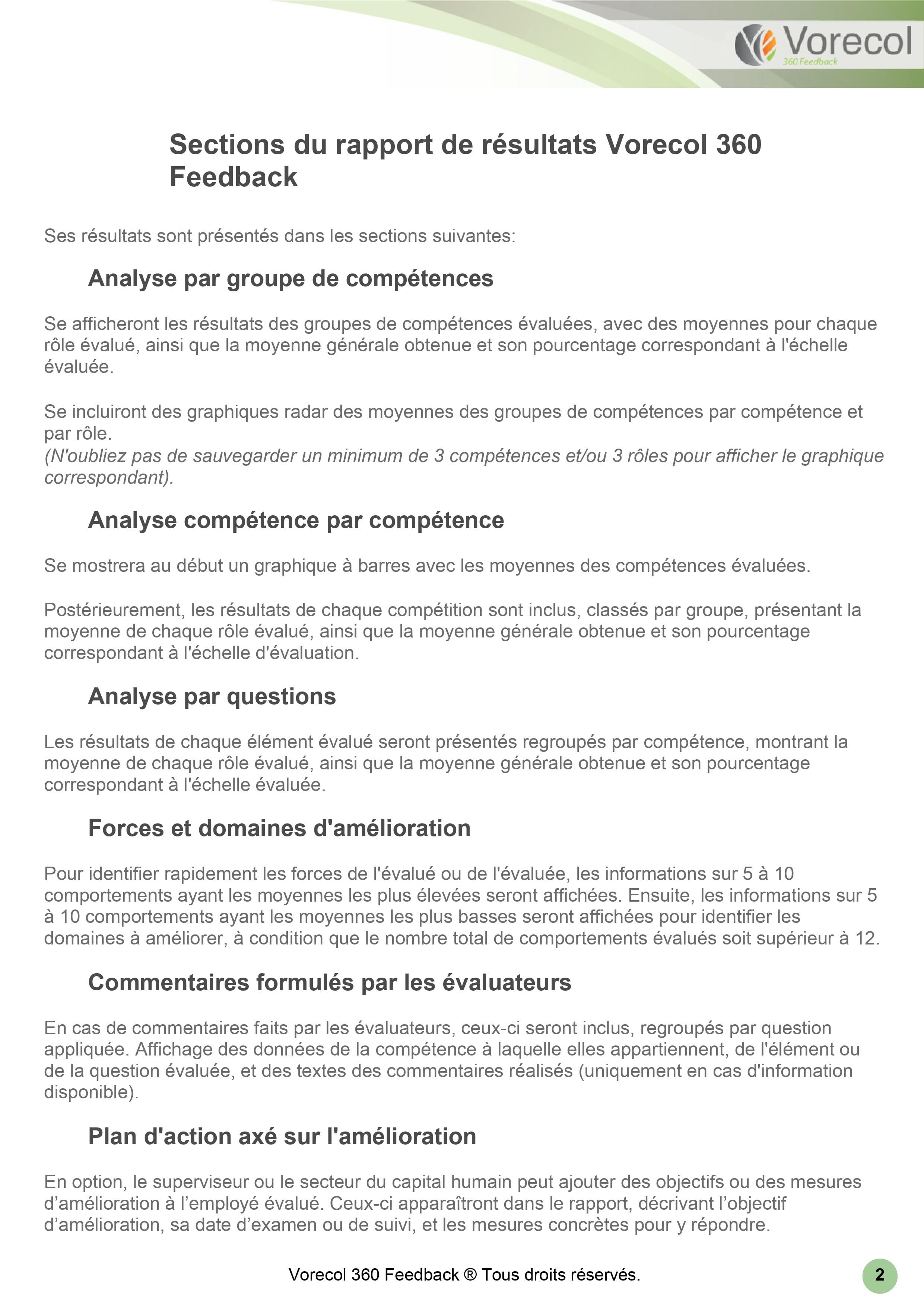 Vorecol
360 Feedback

Sections du rapport de résultats Vorecol 360 Feedback

Ses résultats sont présentés dans les sections suivantes:

Analyse par groupe de compétences

Se afficheront les résultats des groupes de compétences évaluées, avec des moyennes pour chaque rôle évalué, ainsi que la moyenne générale obtenue et son pourcentage correspondant à l'échelle évaluée.

Se incluiront des graphiques radar des moyennes des groupes de compétences par compétence et par rôle.
(N'oubliez pas de sauvegarder un minimum de 3 compétences et/ou 3 rôles pour afficher le graphique correspondant).

Analyse compétence par compétence

Se mostrera au début un graphique à barres avec les moyennes des compétences évaluées.

Postérieurement, les résultats de chaque compétition sont inclus, classés par groupe, présentant la moyenne de chaque rôle évalué, ainsi que la moyenne générale obtenue et son pourcentage correspondant à l'échelle d'évaluation.

Analyse par questions

Les résultats de chaque élément évalué seront présentés regroupés par compétence, montrant la moyenne de chaque rôle évalué, ainsi que la moyenne générale obtenue et son pourcentage correspondant à l'échelle évaluée.

Forces et domaines d'amélioration

Pour identifier rapidement les forces de l'évalué ou de l'évaluée, les informations sur 5 à 10 comportements ayant les moyennes les plus élevées seront affichées. Ensuite, les informations sur 5 à 10 comportements ayant les moyennes les plus basses seront affichées pour identifier les domaines à améliorer, à condition que le nombre total de comportements évalués soit supérieur à 12.

Commentaires formulés par les évaluateurs

En cas de commentaires faits par les évaluateurs, ceux-ci seront inclus, regroupés par question appliquée. Affichage des données de la compétence à laquelle elles appartiennent, de l'élément ou de la question évaluée, et des textes des commentaires réalisés (uniquement en cas d'information disponible).

Plan d'action axé sur l'amélioration

En option, le superviseur ou le secteur du capital humain peut ajouter des objectifs ou des mesures d’amélioration à l’employé évalué. Ceux-ci apparaîtront dans le rapport, décrivant l’objectif d’amélioration, sa date d’examen ou de suivi, et les mesures concrètes pour y répondre.

Vorecol 360 Feedback ® Tous droits réservés.

2